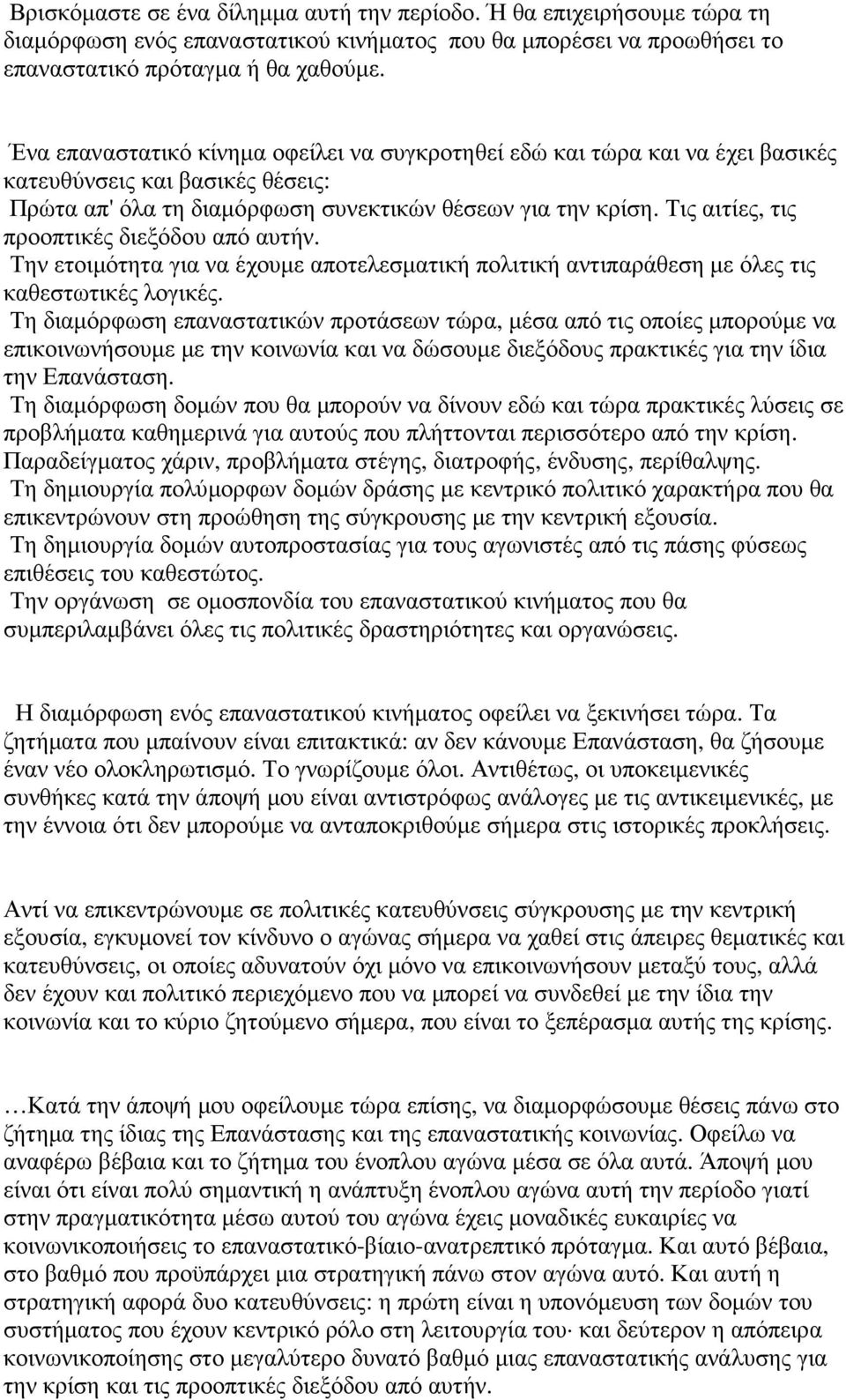 Βρισκόμαστε σε ένα δίλημμα αυτή την περίοδο. Ή θα επιχειρήσουμε τώρα τη διαμόρφωση ενός επαναστατικού κινήματος που θα μπορέσει να προωθήσει το επαναστατικό πρόταγμα ή θα χαθούμε.

Ένα επαναστατικό κίνημα οφείλει να συγκροτηθεί εδώ και τώρα και να έχει βασικές κατευθύνσεις και βασικές θέσεις:
Πρώτα απ' όλα τη διαμόρφωση συνεκτικών θέσεων για την κρίση. Τις αιτίες, τις προοπτικές διεξόδου από αυτήν.
Την ετοιμότητα για να έχουμε αποτελεσματική πολιτική αντιπαράθεση με όλες τις καθεστωτικές λογικές.
Τη διαμόρφωση επαναστατικών προτάσεων τώρα, μέσα από τις οποίες μπορούμε να επικοινωνήσουμε με την κοινωνία και να δώσουμε διεξόδους πρακτικές για την ίδια την Επανάσταση.
Τη διαμόρφωση δομών που θα μπορούν να δίνουν εδώ και τώρα πρακτικές λύσεις σε προβλήματα καθημερινά για αυτούς που πλήττονται περισσότερο από την κρίση. Παραδείγματος χάριν, προβλήματα στέγης, διατροφής, ένδυσης, περίθαλψης.
Τη δημιουργία πολύμορφων δομών δράσης με κεντρικό πολιτικό χαρακτήρα που θα επικεντρώνουν στη προώθηση της σύγκρουσης με την κεντρική εξουσία.
Τη δημιουργία δομών αυτοπροστασίας για τους αγωνιστές από τις πάσης φύσεως επιθέσεις του καθεστώτος.
Την οργάνωση σε ομοσπονδία του επαναστατικού κινήματος που θα συμπεριλαμβάνει όλες τις πολιτικές δραστηριότητες και οργανώσεις.

Η διαμόρφωση ενός επαναστατικού κινήματος οφείλει να ξεκινήσει τώρα. Τα ζητήματα που μπαίνουν είναι επιτακτικά: αν δεν κάνουμε Επανάσταση, θα ζήσουμε έναν νέο ολοκληρωτισμό. Το γνωρίζουμε όλοι. Αντιθέτως, οι υποκειμενικές συνθήκες κατά την άποψή μου είναι αντιστρόφως ανάλογες με τις αντικειμενικές, με την έννοια ότι δεν μπορούμε να ανταποκριθούμε σήμερα στις ιστορικές προκλήσεις.

Αντί να επικεντρώνουμε σε πολιτικές κατευθύνσεις σύγκρουσης με την κεντρική εξουσία, εγκυμονεί τον κίνδυνο ο αγώνας σήμερα να χαθεί στις άπειρες θεματικές και κατευθύνσεις, οι οποίες αδυνατούν όχι μόνο να επικοινωνήσουν μεταξύ τους, αλλά δεν έχουν και πολιτικό περιεχόμενο που να μπορεί να συνδεθεί με την ίδια την κοινωνία και το κύριο ζητούμενο σήμερα, που είναι το ξεπέρασμα αυτής της κρίσης.

…Κατά την άποψή μου οφείλουμε τώρα επίσης, να διαμορφώσουμε θέσεις πάνω στο ζήτημα της ίδιας της Επανάστασης και της επαναστατικής κοινωνίας. Οφείλω να αναφέρω βέβαια και το ζήτημα του ένοπλου αγώνα μέσα σε όλα αυτά. Άποψή μου είναι ότι είναι πολύ σημαντική η ανάπτυξη ένοπλου αγώνα αυτή την περίοδο γιατί στην πραγματικότητα μέσω αυτού του αγώνα έχεις μοναδικές ευκαιρίες να κοινωνικοποιήσεις το επαναστατικό-βίαιο-ανατρεπτικό πρόταγμα. Και αυτό βέβαια, στο βαθμό που προϋπάρχει μια στρατηγική πάνω στον αγώνα αυτό. Και αυτή η στρατηγική αφορά δυο κατευθύνσεις: η πρώτη είναι η υπονόμευση των δομών του συστήματος που έχουν κεντρικό ρόλο στη λειτουργία του· και δεύτερον η απόπειρα κοινωνικοποίησης στο μεγαλύτερο δυνατό βαθμό μιας επαναστατικής ανάλυσης για την κρίση και τις προοπτικές διεξόδου από αυτήν.